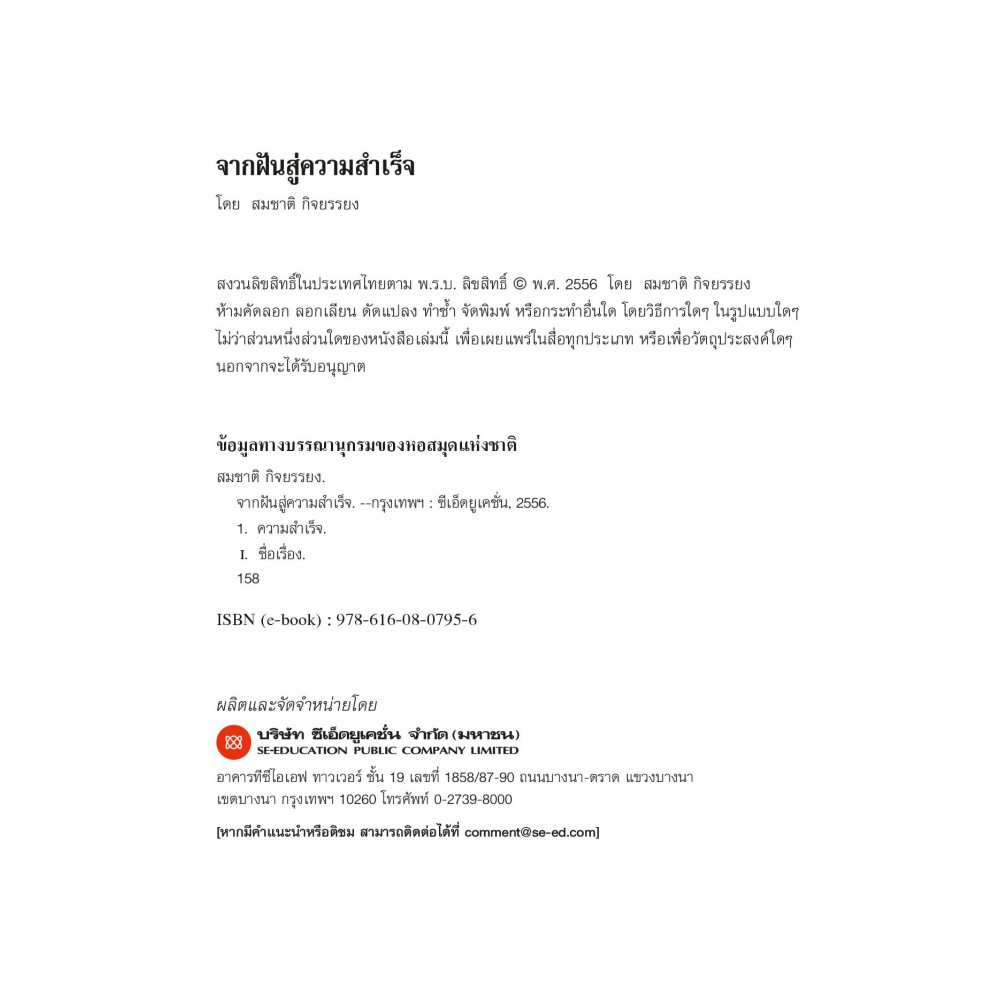 จากฝันสู่ความสำเร็จ
โดย สมชาติ กิจยรรยง

สงวนลิขสิทธิ์ในประเทศไทยตาม พ.ร.บ. ลิขสิทธิ์ © พ.ศ. 2556 โดย สมชาติ กิจยรรยง ห้ามคัดลอก ลอกเลียน ดัดแปลง ทำซ้ำ จัดพิมพ์ หรือกระทำอื่นใด โดยวิธีการใดๆ ในรูปแบบใดๆ ไม่ว่าส่วนหนึ่งส่วนใดของหนังสือเล่มนี้ เพื่อเผยแพร่ในสื่อทุกประเภท หรือเพื่อวัตถุประสงค์ใดๆ นอกจากจะได้รับอนุญาต

ข้อมูลทางบรรณานุกรมของหอสมุดแห่งชาติ
สมชาติ กิจยรรยง.
จากฝันสู่ความสำเร็จ. --กรุงเทพฯ : ซีเอ็ดยูเคชั่น, 2556.
1. ความสำเร็จ.
I. ชื่อเรื่อง.
158

ISBN (e-book) : 978-616-08-0795-6

ผลิตและจัดจำหน่ายโดย
บริษัท ซีเอ็ดยูเคชั่น จำกัด (มหาชน)
SE-EDUCATION PUBLIC COMPANY LIMITED
อาคารทีซีไอเอฟ ทาวเวอร์ ชั้น 19 เลขที่ 1858/87-90 ถนนบางนา-ตราด แขวงบางนา เขตบางนา กรุงเทพฯ 10260 โทรศัพท์ 0-2739-8000

[หากมีคำแนะนำหรือติชม สามารถติดต่อได้ที่ comment@se-ed.com]